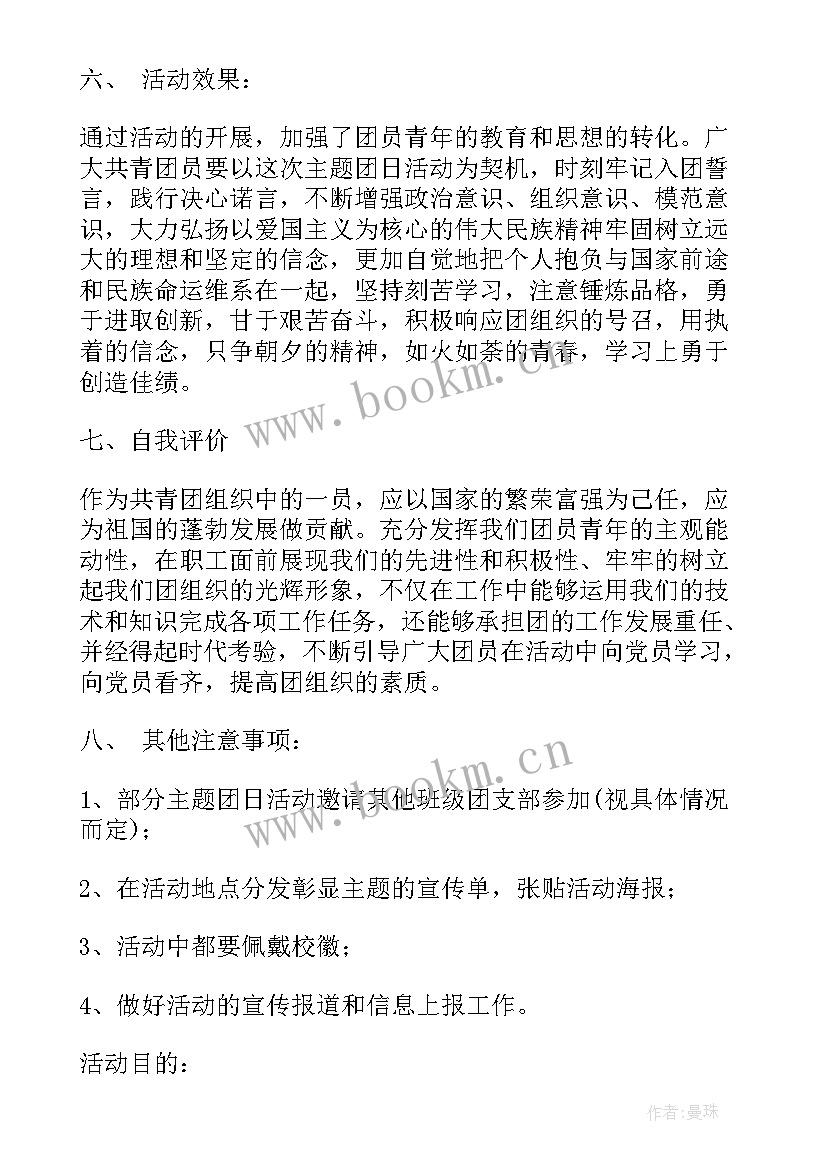 六、 活动效果：

通过活动的开展，加强了团员青年的教育和思想的转化。广大共青团员要以这次主题团日活动为契机，时刻牢记入团誓言，践行决心诺言，不断增强政治意识、组织意识、模范意识，大力弘扬以爱国主义为核心的伟大民族精神牢固树立远大的理想和坚定的信念，更加自觉地把个人抱负与国家前途和民族命运维系在一起，坚持刻苦学习，注意锤炼品格，勇于进取创新，甘于艰苦奋斗，积极响应团组织的号召，用执着的信念，只争朝夕的精神，如火如荼的青春，学习上勇于创造佳绩。

www.bookm.cn

七、自我评价

作为共青团组织中的一员，应以国家的繁荣富强为己任，应为祖国的蓬勃发展做贡献。充分发挥我们团员青年的主观能动性，在职工面前展现我们的先进性和积极性、牢牢的树立起我们团组织的光辉形象，不仅在工作中能够运用我们的技术和知识完成各项工作任务，还能够承担团的工作发展重任、并经得起时代考验，不断引导广大团员在活动中向党员学习，向党员看齐，提高团组织的素质。

八、 其他注意事项：

www.bookm.cn

1、部分主题团日活动邀请其他班级团支部参加(视具体情况而定)；

2、在活动地点分发彰显主题的宣传单，张贴活动海报；

3、活动中都要佩戴校徽；

4、做好活动的宣传报道和信息上报工作。

活动目的：

作者：曼珠